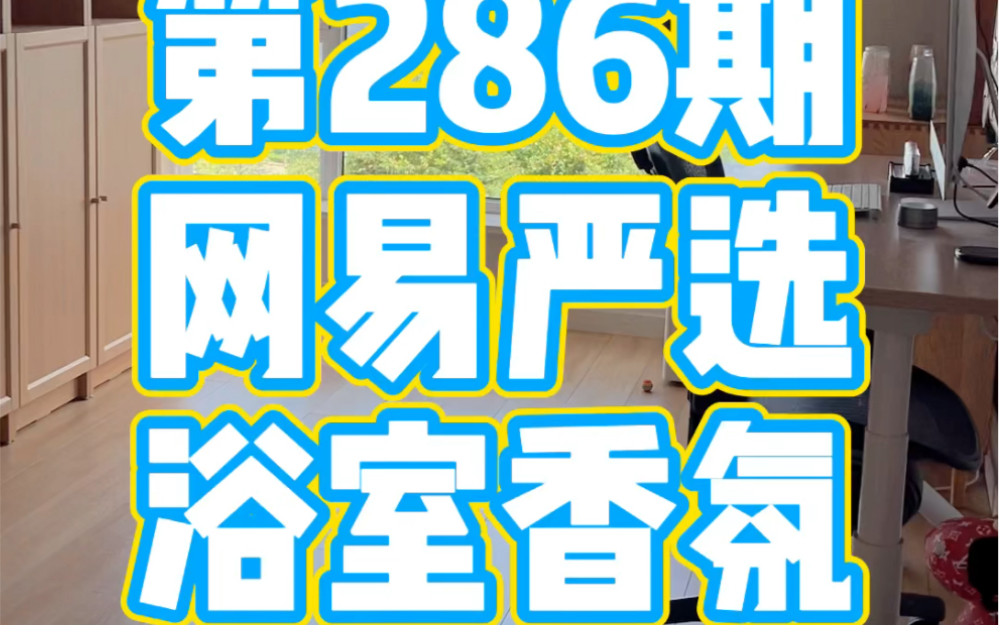 第286期
网易严选
浴室香氛